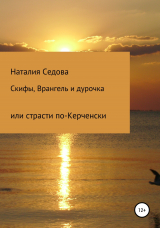 Наталия Седова

Скифы, Врангель и дурочка

или страсти по-Керченски

12+